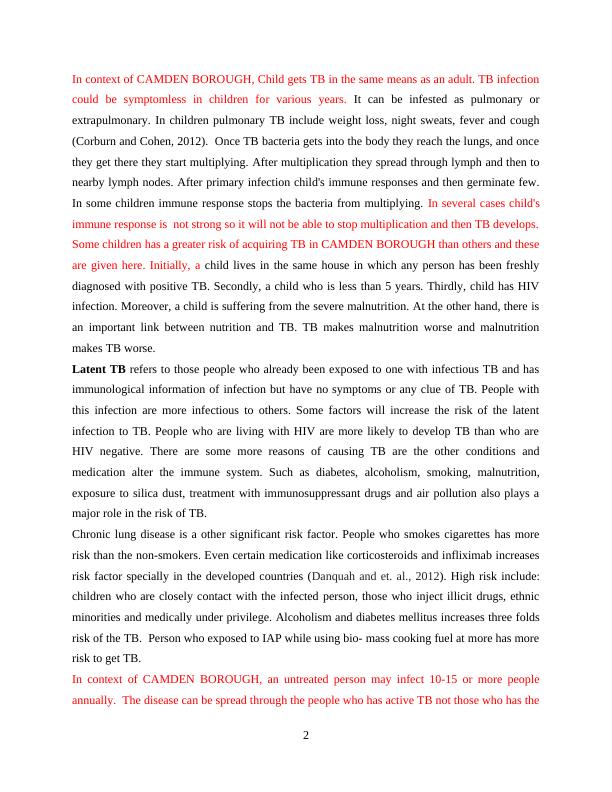 In context of CAMDEN BOROUGH, Child gets TB in the same means as an adult. TB infection could be symptomless in children for various years. It can be infested as pulmonary or extrapulmonary. In children pulmonary TB include weight loss, night sweats, fever and cough (Corburn and Cohen, 2012). Once TB bacteria gets into the body they reach the lungs, and once they get there they start multiplying. After multiplication they spread through lymph and then to nearby lymph nodes. After primary infection child's immune responses and then germinate few. In some children immune response stops the bacteria from multiplying. In several cases child's immune response is not strong so it will not be able to stop multiplication and then TB develops. Some children has a greater risk of acquiring TB in CAMDEN BOROUGH than others and these are given here. Initially, a child lives in the same house in which any person has been freshly diagnosed with positive TB. Secondly, a child who is less than 5 years. Thirdly, child has HIV infection. Moreover, a child is suffering from the severe malnutrition. At the other hand, there is an important link between nutrition and TB. TB makes malnutrition worse and malnutrition makes TB worse.

Latent TB refers to those people who already been exposed to one with infectious TB and has immunological information of infection but have no symptoms or any clue of TB. People with this infection are more infectious to others. Some factors will increase the risk of the latent infection to TB. People who are living with HIV are more likely to develop TB than who are HIV negative. There are some more reasons of causing TB are the other conditions and medication alter the immune system. Such as diabetes, alcoholism, smoking, malnutrition, exposure to silica dust, treatment with immunosuppressant drugs and air pollution also plays a major role in the risk of TB.

Chronic lung disease is a other significant risk factor. People who smokes cigarettes has more risk than the non-smokers. Even certain medication like corticosteroids and infliximab increases risk factor specially in the developed countries (Danquah and et. al., 2012). High risk include: children who are closely contact with the infected person, those who inject illicit drugs, ethnic minorities and medically under privilege. Alcoholism and diabetes mellitus increases three folds risk of the TB. Person who exposed to IAP while using bio- mass cooking fuel at more has more risk to get TB.

In context of CAMDEN BOROUGH, an untreated person may infect 10-15 or more people annually. The disease can be spread through the people who has active TB not those who has the

2